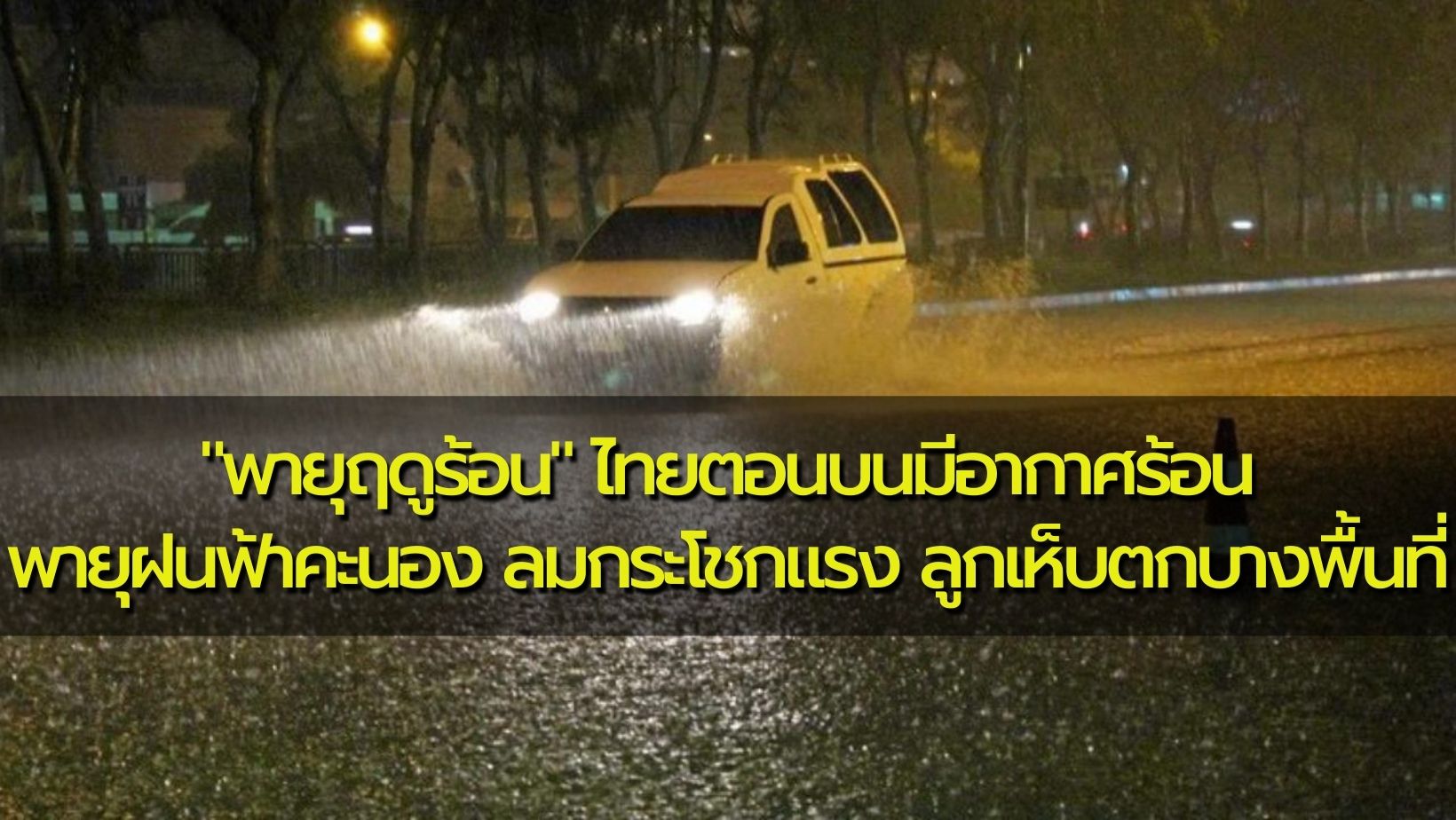 "พายุฤดูร้อน" ไทยตอนบนมีอากาศร้อน
พายุฝนฟ้าคะนอง ลมกระโชกแรง ลูกเห็บตกบางพื้นที่